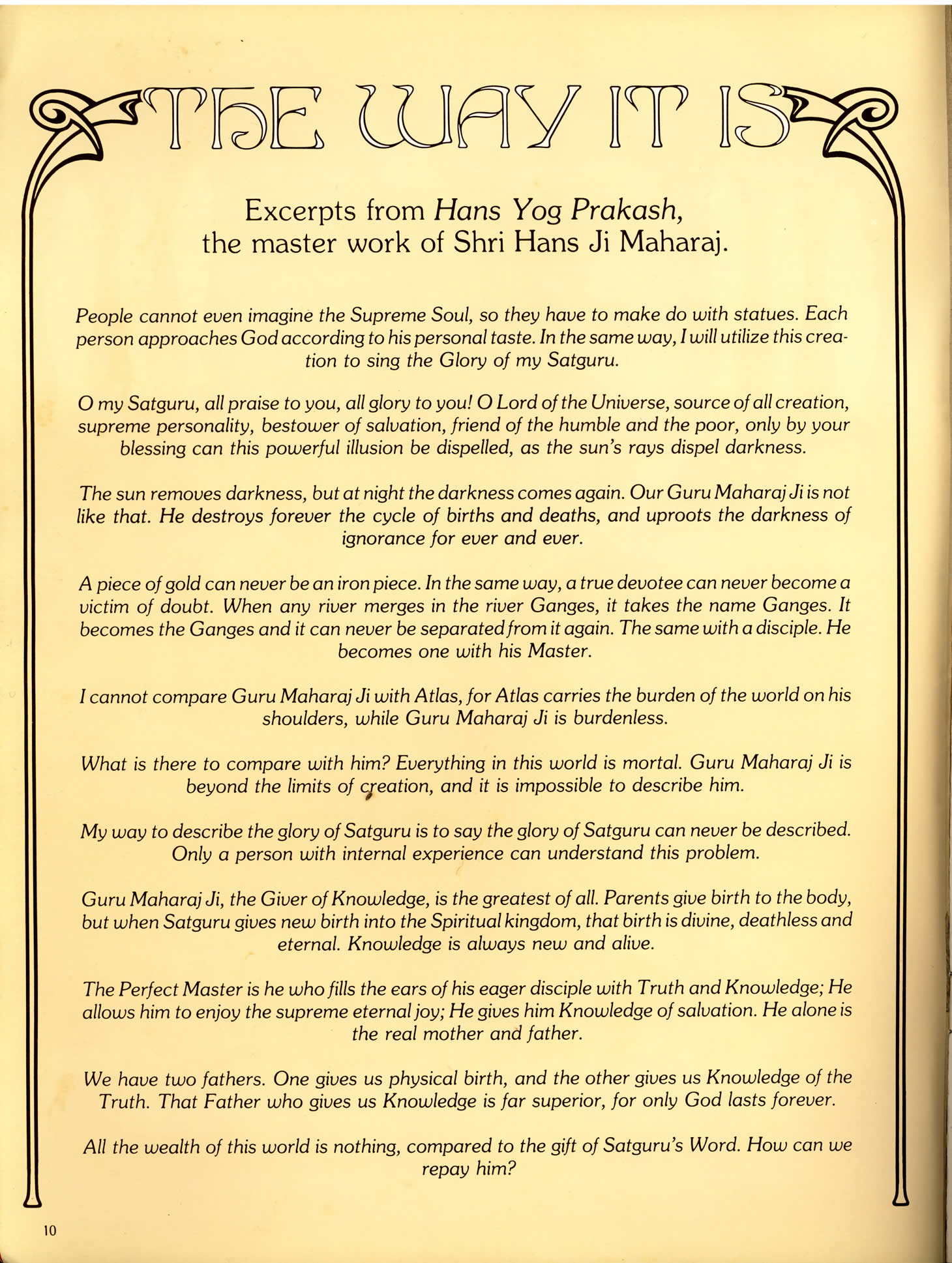 THE WAY IT IS

Excerpts from Hans Yog Prakash, the master work of Shri Hans Ji Maharaj.

People cannot even imagine the Supreme Soul, so they have to make do with statues. Each person approaches God according to his personal taste. In the same way, I will utilize this creation to sing the Glory of my Satguru.

O my Satguru, all praise to you, all glory to you! O Lord of the Universe, source of all creation, supreme personality, bestower of salvation, friend of the humble and the poor, only by your blessing can this powerful illusion be dispelled, as the sun's rays dispel darkness.

The sun removes darkness, but at night the darkness comes again. Our Guru Maharaj Ji is not like that. He destroys forever the cycle of births and deaths, and uproots the darkness of ignorance for ever and ever.

A piece of gold can never be an iron piece. In the same way, a true devotee can never become a victim of doubt. When any river merges in the river Ganges, it takes the name Ganges. It becomes the Ganges and it can never be separated from it again. The same with a disciple. He becomes one with his Master.

I cannot compare Guru Maharaj Ji with Atlas, for Atlas carries the burden of the world on his shoulders, while Guru Maharaj Ji is burdenless.

What is there to compare with him? Everything in this world is mortal. Guru Maharaj Ji is beyond the limits of creation, and it is impossible to describe him.

My way to describe the glory of Satguru is to say the glory of Satguru can never be described. Only a person with internal experience can understand this problem.

Guru Maharaj Ji, the Giver of Knowledge, is the greatest of all. Parents give birth to the body, but when Satguru gives new birth into the Spiritual kingdom, that birth is divine, deathless and eternal. Knowledge is always new and alive.

The Perfect Master is he who fills the ears of his eager disciple with Truth and Knowledge; He allows him to enjoy the supreme eternal joy; He gives him Knowledge of salvation. He alone is the real mother and father.

We have two fathers. One gives us physical birth, and the other gives us Knowledge of the Truth. That Father who gives us Knowledge is far superior, for only God lasts forever.

All the wealth of this world is nothing, compared to the gift of Satguru's Word. How can we repay him?

10